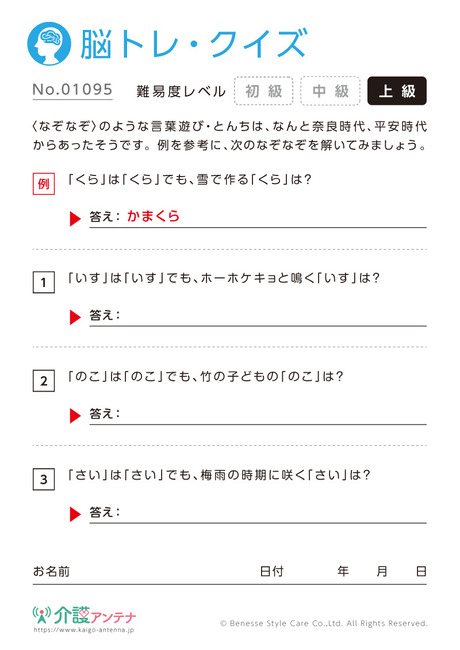 脳トレ・クイズ

No.01095　難易度レベル　初級　中級　上級

〈なぞなぞ〉のような言葉遊び・とんちは、なんと奈良時代、平安時代からあったそうです。例を参考に、次のなぞなぞを解いてみましょう。

例　「くら」は「くら」でも、雪で作る「くら」は？

答え：かまくら

1　「いす」は「いす」でも、ホーホケキョと鳴く「いす」は？

答え：

2　「のこ」は「のこ」でも、竹の子どもの「のこ」は？

答え：

3　「さい」は「さい」でも、梅雨の時期に咲く「さい」は？

答え：

お名前　日付　年　月　日

介護アンテナ
https://www.kaigo-antenna.jp

© Benesse Style Care Co.,Ltd. All Rights Reserved.